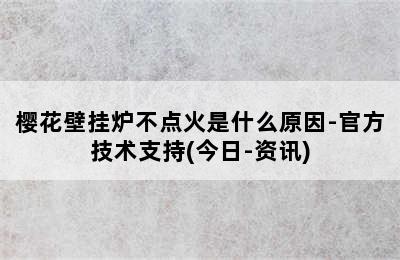 樱花壁挂炉不点火是什么原因-官方技术支持(今日-资讯)